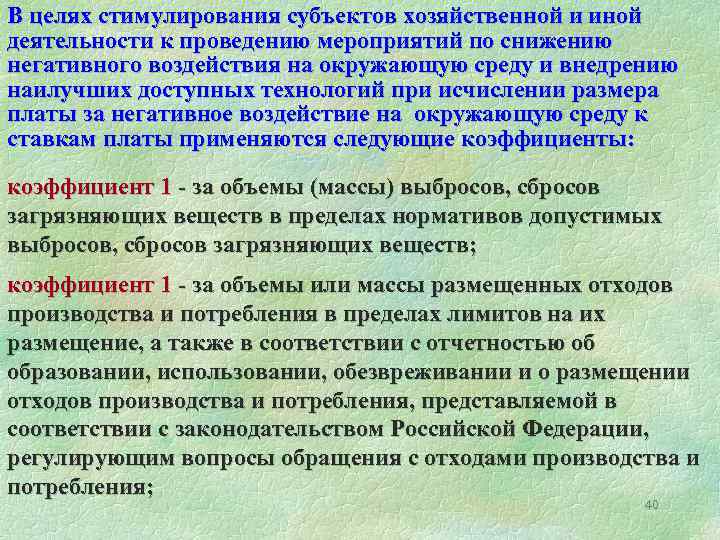 В целях стимулирования субъектов хозяйственной и иной деятельности к проведению мероприятий по снижению негативного воздействия на окружающую среду и внедрению наилучших доступных технологий при исчислении размера платы за негативное воздействие на окружающую среду к ставкам платы применяются следующие коэффициенты:

коэффициент 1 - за объемы (массы) выбросов, сбросов загрязняющих веществ в пределах нормативов допустимых выбросов, сбросов загрязняющих веществ;

коэффициент 1 - за объемы или массы размещенных отходов производства и потребления в пределах лимитов на их размещение, а также в соответствии с отчетностью об образовании, использовании, обезвреживании и о размещении отходов производства и потребления, представляемой в соответствии с законодательством Российской Федерации, регулирующим вопросы обращения с отходами производства и потребления;

40